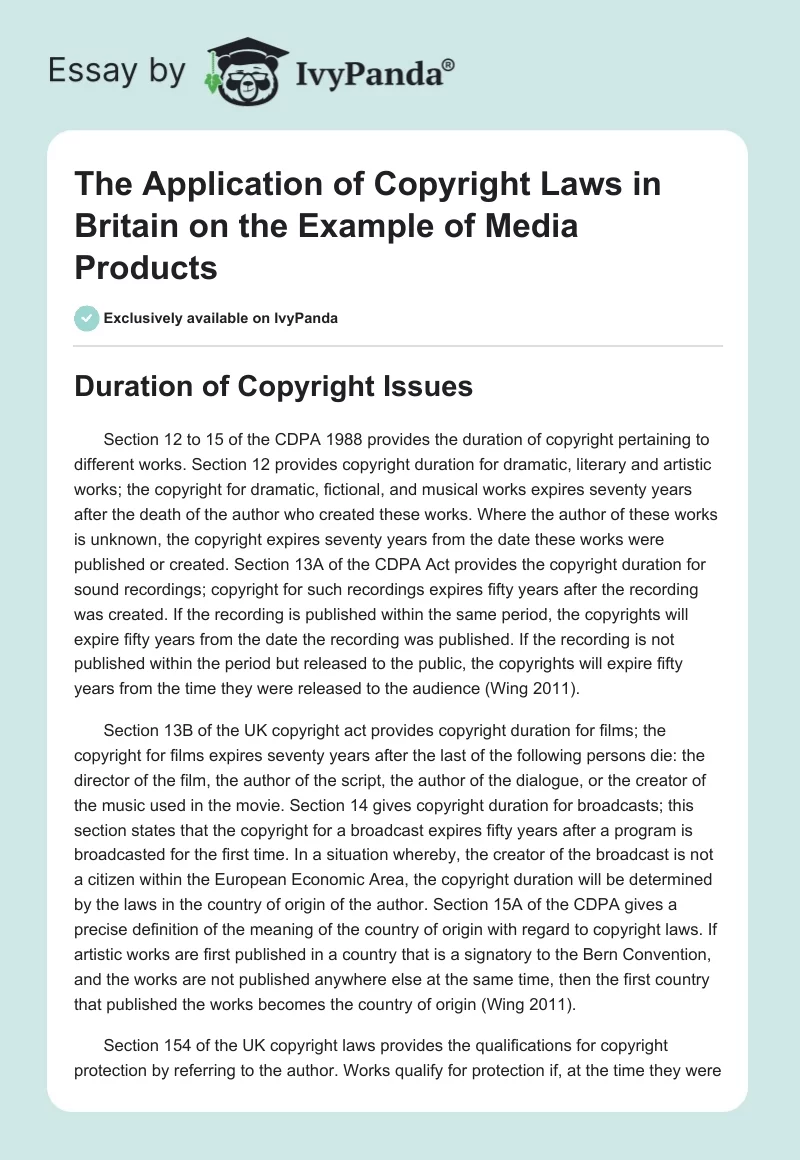 Essay by IvyPanda®

The Application of Copyright Laws in Britain on the Example of Media Products

Exclusively available on IvyPanda

Duration of Copyright Issues

Section 12 to 15 of the CDPA 1988 provides the duration of copyright pertaining to different works. Section 12 provides copyright duration for dramatic, literary and artistic works; the copyright for dramatic, fictional, and musical works expires seventy years after the death of the author who created these works. Where the author of these works is unknown, the copyright expires seventy years from the date these works were published or created. Section 13A of the CDPA Act provides the copyright duration for sound recordings; copyright for such recordings expires fifty years after the recording was created. If the recording is published within the same period, the copyrights will expire fifty years from the date the recording was published. If the recording is not published within the period but released to the public, the copyrights will expire fifty years from the time they were released to the audience (Wing 2011).

Section 13B of the UK copyright act provides copyright duration for films; the copyright for films expires seventy years after the last of the following persons die: the director of the film, the author of the script, the author of the dialogue, or the creator of the music used in the movie. Section 14 gives copyright duration for broadcasts; this section states that the copyright for a broadcast expires fifty years after a program is broadcasted for the first time. In a situation whereby, the creator of the broadcast is not a citizen within the European Economic Area, the copyright duration will be determined by the laws in the country of origin of the author. Section 15A of the CDPA gives a precise definition of the meaning of the country of origin with regard to copyright laws. If artistic works are first published in a country that is a signatory to the Bern Convention, and the works are not published anywhere else at the same time, then the first country that published the works becomes the country of origin (Wing 2011).

Section 154 of the UK copyright laws provides the qualifications for copyright protection by referring to the author. Works qualify for protection if, at the time they were